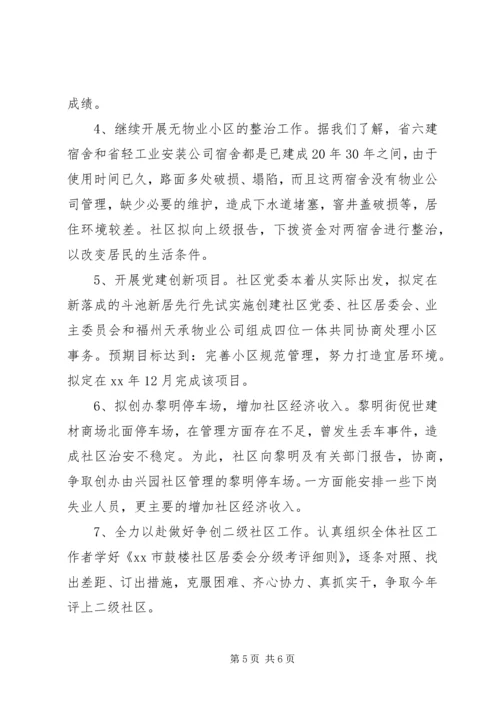 成绩。

4、继续开展无物业小区的整治工作。据我们了解，省六建宿舍和省轻工业安装公司宿舍都是已建成20年30年之间，由于使用时间已久，路面多处破损、塌陷，而且这两宿舍没有物业公司管理，缺少必要的维护，造成下水道堵塞，窨井盖破损等，居住环境较差。社区拟向上级报告，下拨资金对两宿舍进行整治，以改变居民的生活条件。

5、开展党建创新项目。社区党委本着从实际出发，拟定在新落成的斗池新居先行先试实施创建社区党委、社区居委会、业主委员会和福州天承物业公司组成四位一体共同协商处理小区事务。预期目标达到：完善小区规范管理，努力打造宜居环境。拟定在xx年12月完成该项目。

6、拟创办黎明停车场，增加社区经济收入。黎明街倪世建材商场北面停车场，在管理方面存在不足，曾发生丢车事件，造成社区治安不稳定。为此，社区向黎明及有关部门报告，协商，争取创办由兴园社区管理的黎明停车场。一方面能安排一些下岗失业人员，更主要的增加社区经济收入。

7、全力以赴做好争创二级社区工作。认真组织全体社区工作者学好《xx市鼓楼社区居委会分级考评细则》，逐条对照、找出差距、订出措施，克服困难、齐心协力、真抓实干，争取今年评上二级社区。

第5页 共6页